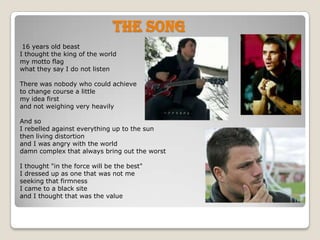 THE SONG

16 years old beast
I thought the king of the world
my motto flag
what they say I do not listen

There was nobody who could achieve
to change course a little
my idea first
and not weighing very heavily

And so
I rebelled against everything up to the sun
then living distortion
and I was angry with the world
damn complex that always bring out the worst

I thought "in the force will be the best"
I dressed up as one that was not me
seeking that firmness
I came to a black site
and I thought that was the value